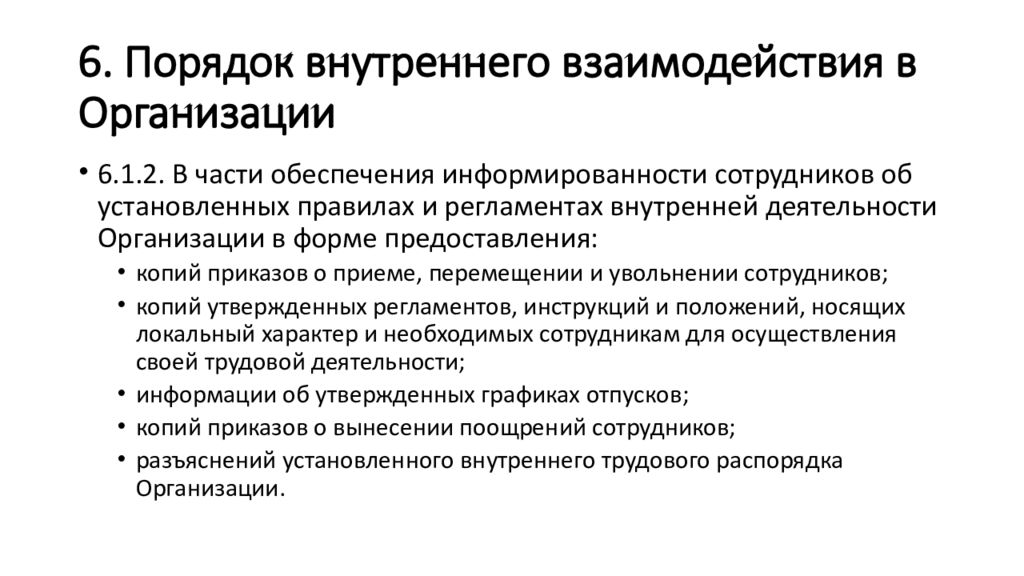 6. Порядок внутреннего взаимодействия в Организации

• 6.1.2. В части обеспечения информированности сотрудников об установленных правилах и регламентах внутренней деятельности Организации в форме предоставления:
  • копий приказов о приеме, перемещении и увольнении сотрудников;
  • копий утвержденных регламентов, инструкций и положений, носящих локальный характер и необходимых сотрудникам для осуществления своей трудовой деятельности;
  • информации об утвержденных графиках отпусков;
  • копий приказов о вынесении поощрений сотрудников;
  • разъяснений установленного внутреннего трудового распорядка Организации.